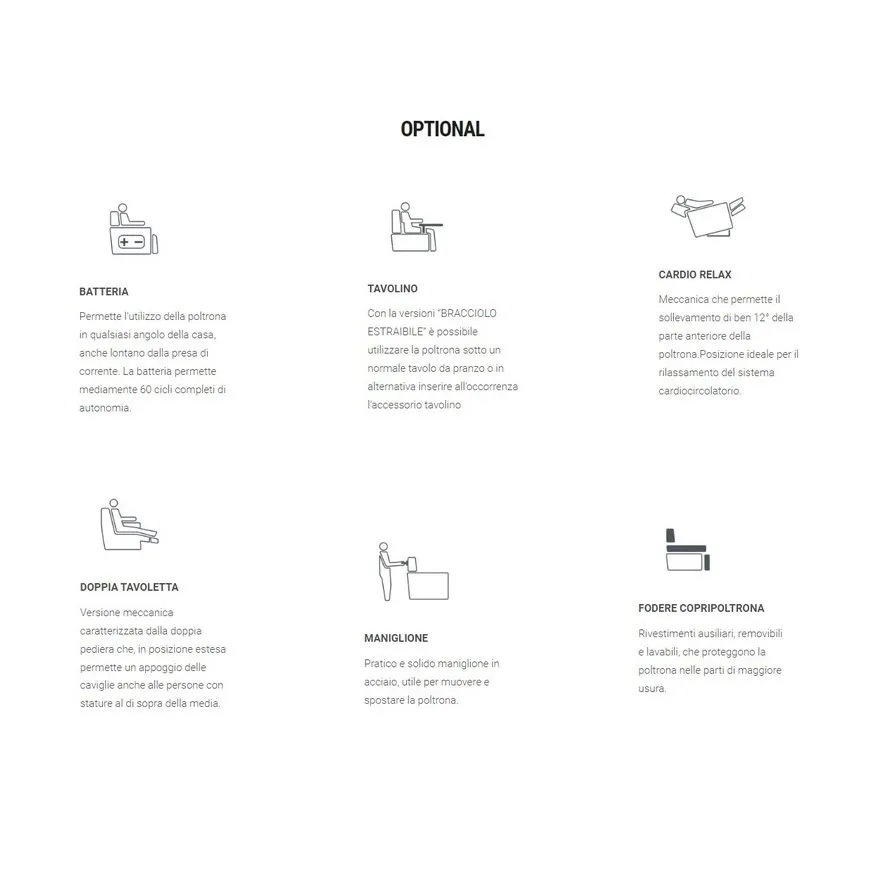 OPTIONAL

BATTERIA

Permette l'utilizzo della poltrona in qualsiasi angolo della casa, anche lontano dalla presa di corrente. La batteria permette mediamente 60 cicli completi di autonomia.

TAVOLINO

Con la versioni "BRACCIOLO ESTRAIBILE" è possibile utilizzare la poltrona sotto un normale tavolo da pranzo o in alternativa inserire all'occorrenza l'accessorio tavolino

CARDIO RELAX

Meccanica che permette il sollevamento di ben 12° della parte anteriore della poltrona.Posizione ideale per il rilassamento del sistema cardiocircolatorio.

DOPPIA TAVOLETTA

Versione meccanica caratterizzata dalla doppia pediera che, in posizione estesa permette un appoggio delle caviglie anche alle persone con stature al di sopra della media.

MANIGLIONE

Pratico e solido maniglione in acciaio, utile per muovere e spostare la poltrona.

FODERE COPRIPOLTRONA

Rivestimenti ausiliari, removibili e lavabili, che proteggono la poltrona nelle parti di maggiore usura.